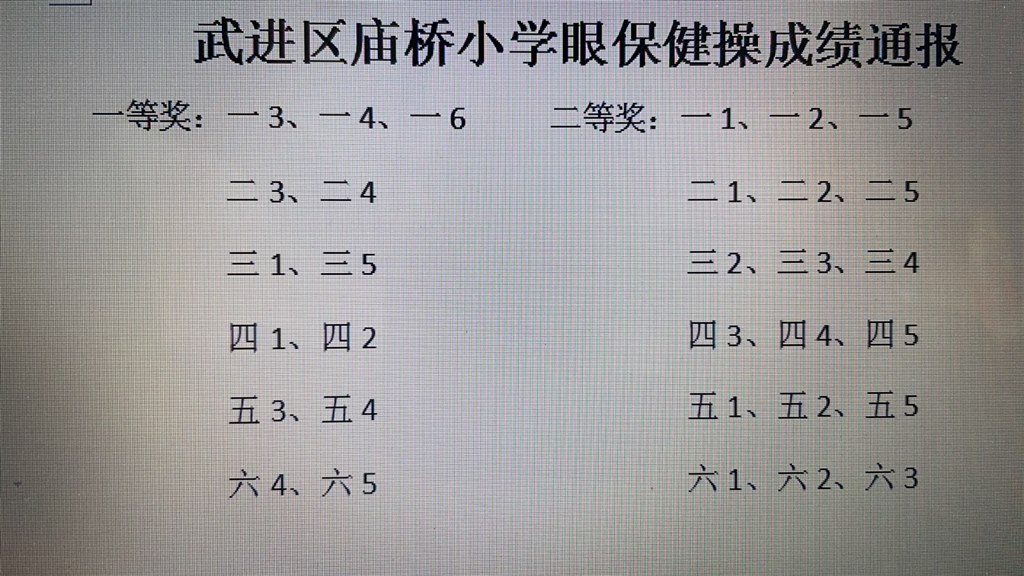 武进区庙桥小学眼保健操成绩通报

一等奖：一3、一4、一6

二3、二4

三1、三5

四1、四2

五3、五4

六4、六5

二等奖：一1、一2、一5

二1、二2、二5

三2、三3、三4

四3、四4、四5

五1、五2、五5

六1、六2、六3